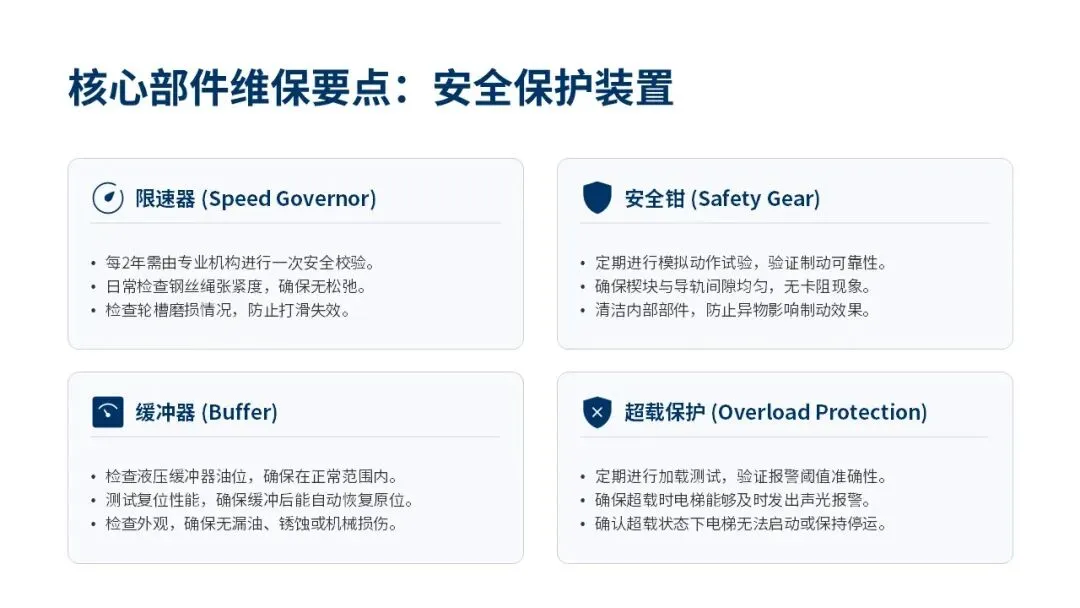 核心部件维保要点：安全保护装置

限速器 (Speed Governor)

• 每2年需由专业机构进行一次安全校验。
• 日常检查钢丝绳张紧度，确保无松弛。
• 检查轮槽磨损情况，防止打滑失效。

安全钳 (Safety Gear)

• 定期进行模拟动作试验，验证制动可靠性。
• 确保楔块与导轨间隙均匀，无卡阻现象。
• 清洁内部部件，防止异物影响制动效果。

缓冲器 (Buffer)

• 检查液压缓冲器油位，确保在正常范围内。
• 测试复位性能，确保缓冲后能自动恢复原位。
• 检查外观，确保无漏油、锈蚀或机械损伤。

超载保护 (Overload Protection)

• 定期进行加载测试，验证报警阈值准确性。
• 确保超载时电梯能够及时发出声光报警。
• 确认超载状态下电梯无法启动或保持停运。